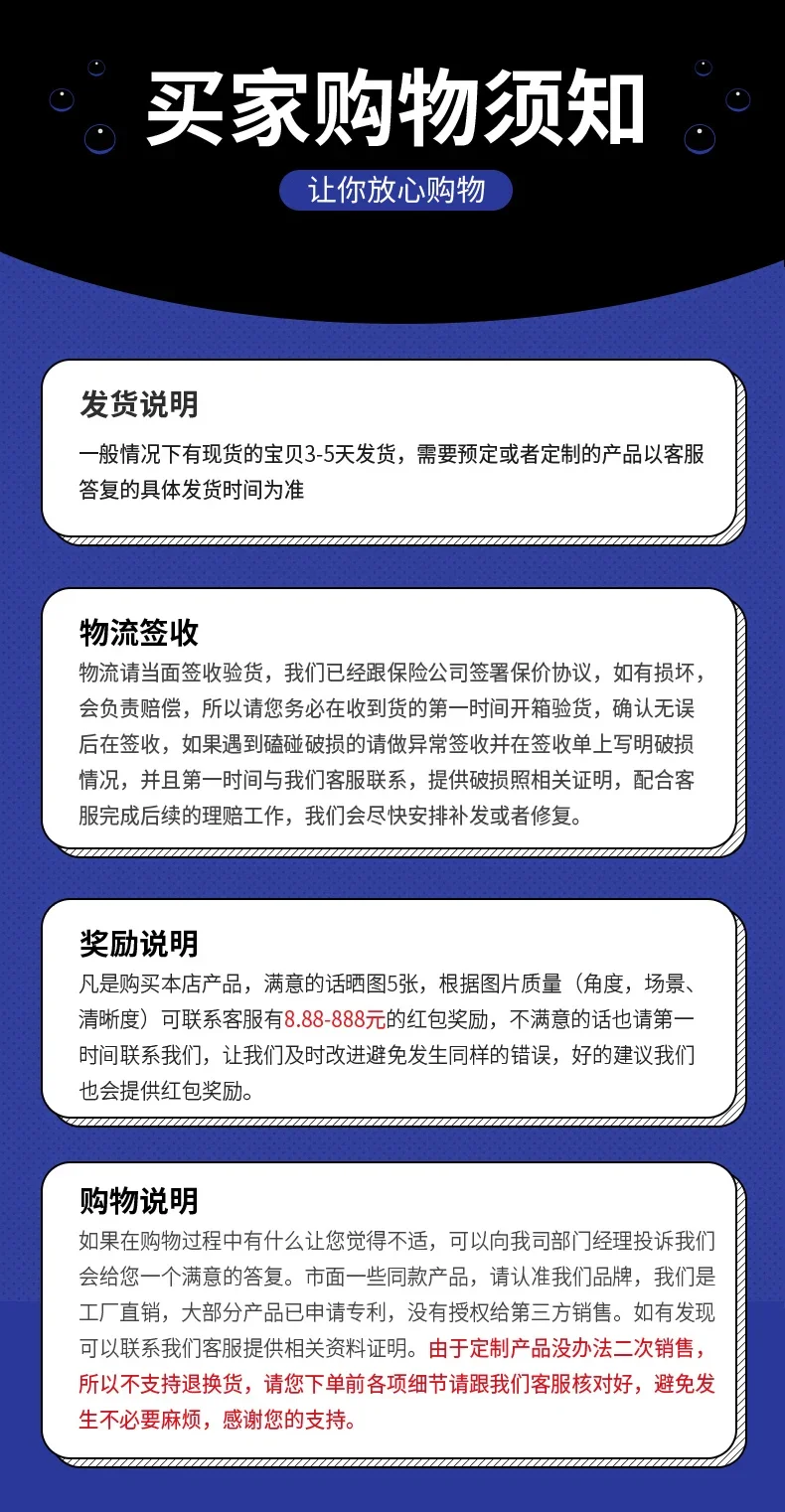 买家购物须知

让你放心购物

发货说明

一般情况下有现货的宝贝3-5天发货，需要预定或者定制的产品以客服答复的具体发货时间为准

物流签收

物流请当面签收验货，我们已经跟保险公司签署保价协议，如有损坏，会负责赔偿，所以请您务必在收到货的第一时间开箱验货，确认无误后在签收，如果遇到磕碰破损的请做异常签收并在签收单上写明破损情况，并且第一时间与我们客服联系，提供破损照相关证明，配合客服完成后续的理赔工作，我们会尽快安排补发或者修复。

奖励说明

凡是购买本店产品，满意的话晒图5张，根据图片质量（角度，场景、清晰度）可联系客服有8.88-888元的红包奖励，不满意的话也请第一时间联系我们，让我们及时改进避免发生同样的错误，好的建议我们也会提供红包奖励。

购物说明

如果在购物过程中有什么让您觉得不适，可以向我司部门经理投诉我们会给您一个满意的答复。市面一些同款产品，请认准我们品牌，我们是工厂直销，大部分产品已申请专利，没有授权给第三方销售。如有发现可以联系我们客服提供相关资料证明。由于定制产品没办法二次销售，所以不支持退换货，请您下单前各项细节请跟我们客服核对好，避免发生不必要麻烦，感谢您的支持。